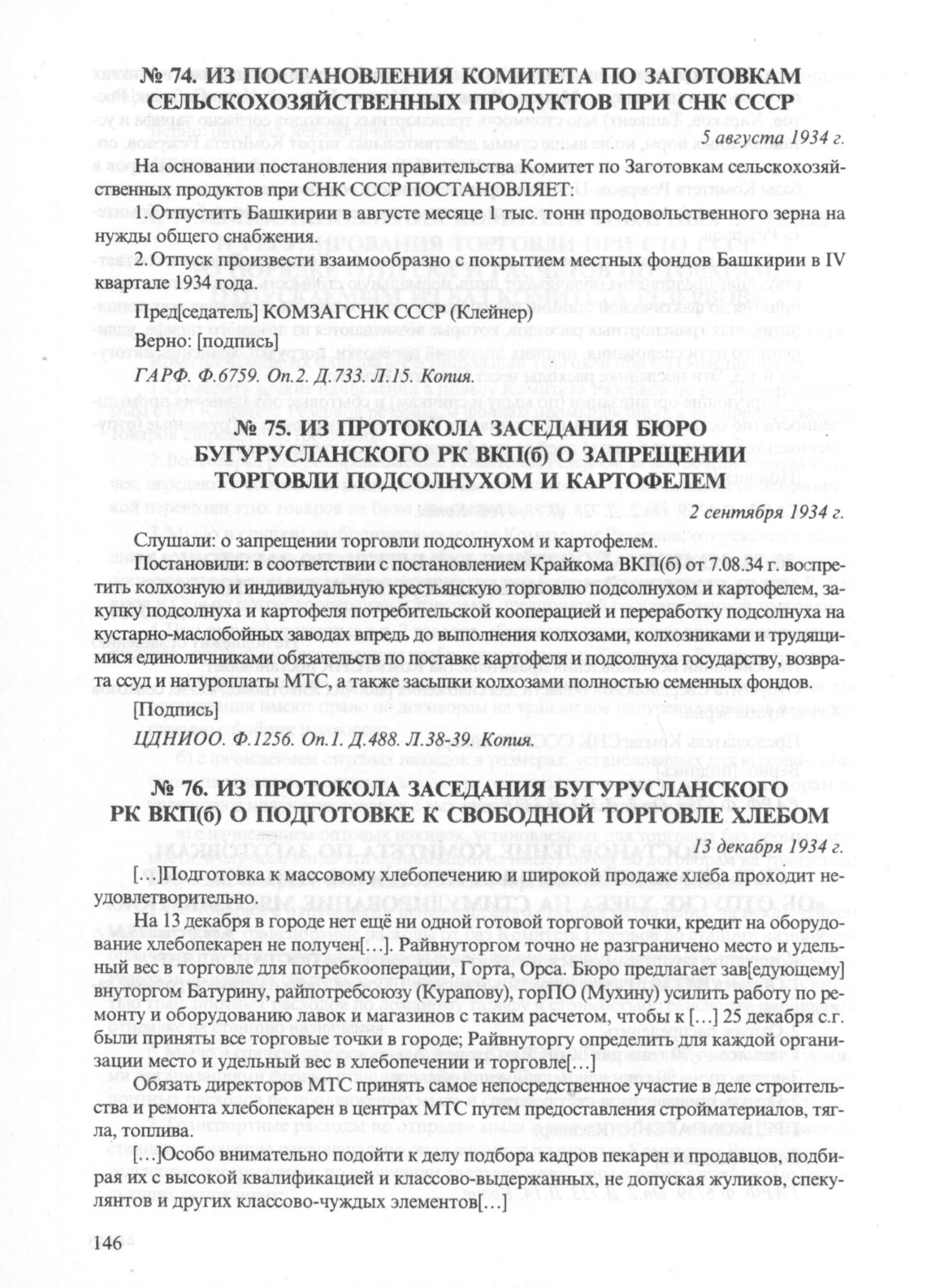 № 74. ИЗ ПОСТАНОВЛЕНИЯ КОМИТЕТА ПО ЗАГОТОВКАМ СЕЛЬСКОХОЗЯЙСТВЕННЫХ ПРОДУКТОВ ПРИ СНК СССР

5 августа 1934 г.

На основании постановления правительства Комитет по Заготовкам сельскохозяйственных продуктов при СНК СССР ПОСТАНОВЛЯЕТ:

1. Отпустить Башкирии в августе месяце 1 тыс. тонн продовольственного зерна на нужды общего снабжения.

2. Отпуск произвести взаимообразно с покрытием местных фондов Башкирии в IV квартале 1934 года.

Пред[седатель] КОМЗАГСНК СССР (Клейнер)

Верно: [подпись]

ГАРФ. Ф.6759. Оп.2. Д.733. Л.15. Копия.

№ 75. ИЗ ПРОТОКОЛА ЗАСЕДАНИЯ БЮРО БУГУРУСЛАНСКОГО РК ВКП(б) О ЗАПРЕЩЕНИИ ТОРГОВЛИ ПОДСОЛНУХОМ И КАРТОФЕЛЕМ

2 сентября 1934 г.

Слушали: о запрещении торговли подсолнухом и картофелем.

Постановили: в соответствии с постановлением Крайкома ВКП(б) от 7.08.34 г. воспретить колхозную и индивидуальную крестьянскую торговлю подсолнухом и картофелем, закупку подсолнуха и картофеля потребительской кооперацией и переработку подсолнуха на кустарно-маслобойных заводах впредь до выполнения колхозами, колхозниками и трудящимися единоличниками обязательств по поставке картофеля и подсолнуха государству, возврата ссуд и натуроплаты МТС, а также засыпки колхозами полностью семенных фондов.

[Подпись]

ЦДНИОО. Ф.1256. Оп.1. Д.488. Л.38-39. Копия.

№ 76. ИЗ ПРОТОКОЛА ЗАСЕДАНИЯ БУГУРУСЛАНСКОГО РК ВКП(б) О ПОДГОТОВКЕ К СВОБОДНОЙ ТОРГОВЛЕ ХЛЕБОМ

13 декабря 1934 г.

[…]Подготовка к массовому хлебопечению и широкой продаже хлеба проходит неудовлетворительно.

На 13 декабря в городе нет ещё ни одной готовой торговой точки, кредит на оборудование хлебопекарен не получен[…]. Райвнуторгом точно не разграничено место и удельный вес в торговле для потребкооперации, Горта, Орса. Бюро предлагает зав[едующему] внуторгом Батурину, райпотребсоюзу (Курапову), горПО (Мухину) усилить работу по ремонту и оборудованию лавок и магазинов с таким расчетом, чтобы к […] 25 декабря с.г. были приняты все торговые точки в городе; Райвнуторгу определить для каждой организации место и удельный вес в хлебопечении и торговле[…]

Обязать директоров МТС принять самое непосредственное участие в деле строительства и ремонта хлебопекарен в центрах МТС путем предоставления стройматериалов, тягла, топлива.

[…]Особо внимательно подойти к делу подбора кадров пекарен и продавцов, подбирая их с высокой квалификацией и классово-выдержанных, не допуская жуликов, спекулянтов и других классово-чуждых элементов[…]

146